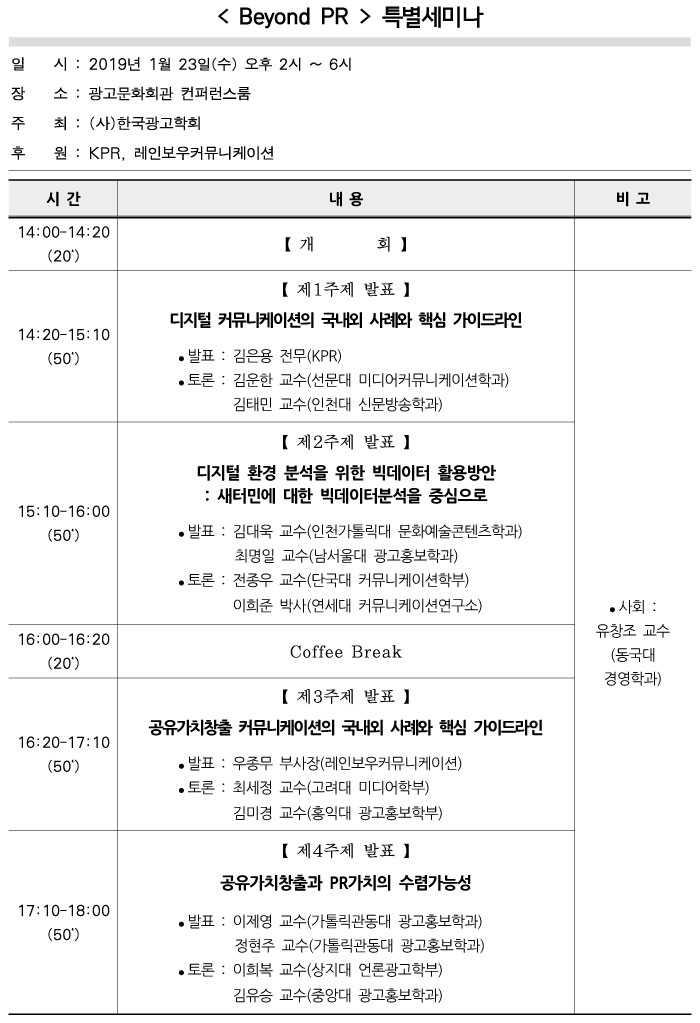 < Beyond PR > 특별세미나

일 시 : 2019년 1월 23일(수) 오후 2시 ~ 6시
장 소 : 광고문화회관 컨퍼런스룸
주 최 : (사)한국광고학회
후 원 : KPR, 레인보우커뮤니케이션

| 시 간 | 내 용 | 비 고 |
|---|---|---|
| 14:00-14:20 (20') | 【 개 회 】 | |
| 14:20-15:10 (50') | 【 제1주제 발표 】 디지털 커뮤니케이션의 국내외 사례와 핵심 가이드라인 • 발표 : 김은용 전무(KPR) • 토론 : 김운한 교수(선문대 미디어커뮤니케이션학과) 김태민 교수(인천대 신문방송학과) | • 사회 : 유창조 교수 (동국대 경영학과) |
| 15:10-16:00 (50') | 【 제2주제 발표 】 디지털 환경 분석을 위한 빅데이터 활용방안 : 새터민에 대한 빅데이터분석을 중심으로 • 발표 : 김대욱 교수(인천가톨릭대 문화예술콘텐츠학과) 최명일 교수(남서울대 광고홍보학과) • 토론 : 전종우 교수(단국대 커뮤니케이션학부) 이희준 박사(연세대 커뮤니케이션연구소) | |
| 16:00-16:20 (20') | Coffee Break | |
| 16:20-17:10 (50') | 【 제3주제 발표 】 공유가치창출 커뮤니케이션의 국내외 사례와 핵심 가이드라인 • 발표 : 우종무 부사장(레인보우커뮤니케이션) • 토론 : 최세정 교수(고려대 미디어학부) 김미경 교수(홍익대 광고홍보학부) | |
| 17:10-18:00 (50') | 【 제4주제 발표 】 공유가치창출과 PR가치의 수렴가능성 • 발표 : 이제영 교수(가톨릭관동대 광고홍보학과) 정현주 교수(가톨릭관동대 광고홍보학과) • 토론 : 이희복 교수(상지대 언론광고학부) 김유승 교수(중앙대 광고홍보학과) | |